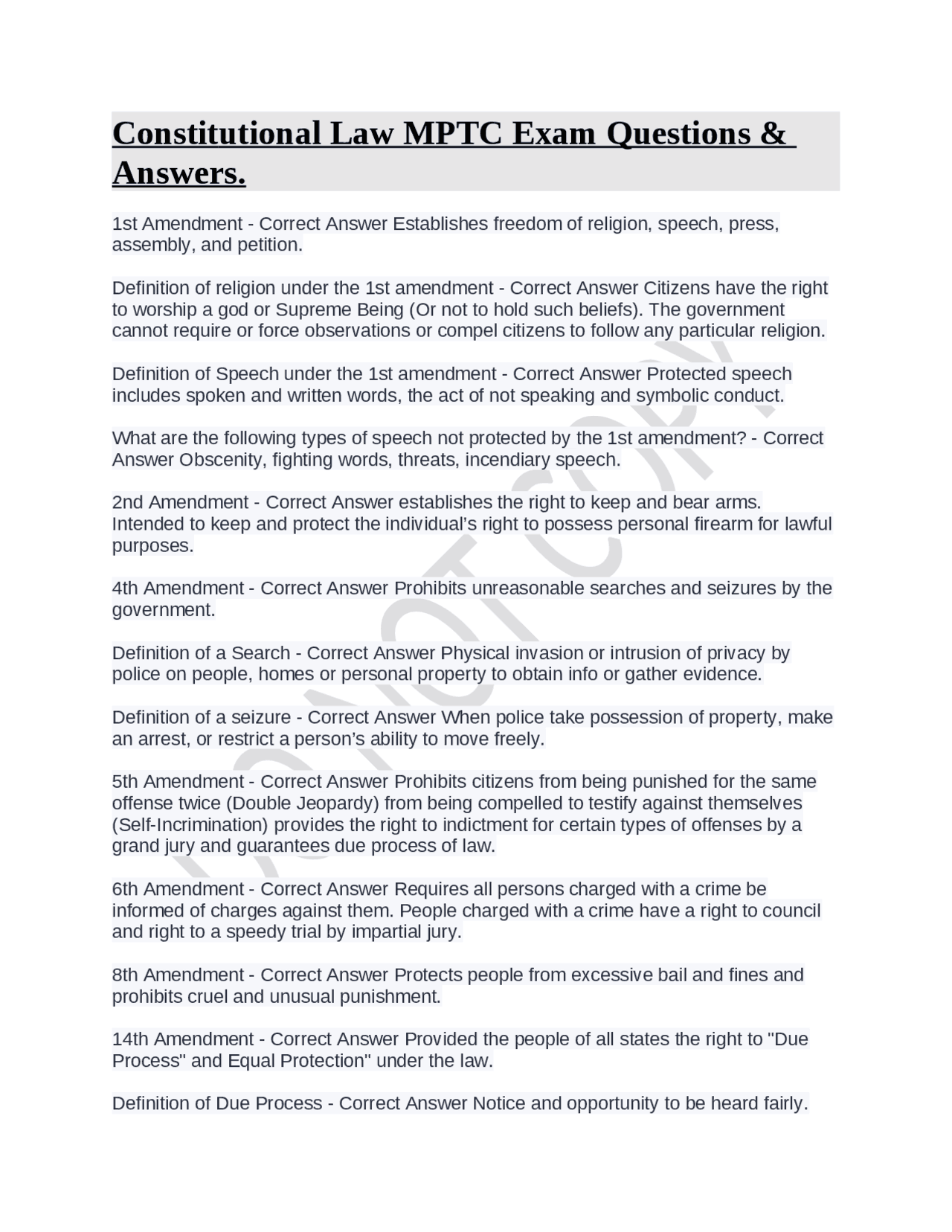 Constitutional Law MPTC Exam Questions & Answers.

1st Amendment - Correct Answer Establishes freedom of religion, speech, press, assembly, and petition.

Definition of religion under the 1st amendment - Correct Answer Citizens have the right to worship a god or Supreme Being (Or not to hold such beliefs). The government cannot require or force observations or compel citizens to follow any particular religion.

Definition of Speech under the 1st amendment - Correct Answer Protected speech includes spoken and written words, the act of not speaking and symbolic conduct.

What are the following types of speech not protected by the 1st amendment? - Correct Answer Obscenity, fighting words, threats, incendiary speech.

2nd Amendment - Correct Answer establishes the right to keep and bear arms. Intended to keep and protect the individual's right to possess personal firearm for lawful purposes.

4th Amendment - Correct Answer Prohibits unreasonable searches and seizures by the government.

Definition of a Search - Correct Answer Physical invasion or intrusion of privacy by police on people, homes or personal property to obtain info or gather evidence.

Definition of a seizure - Correct Answer When police take possession of property, make an arrest, or restrict a person's ability to move freely.

5th Amendment - Correct Answer Prohibits citizens from being punished for the same offense twice (Double Jeopardy) from being compelled to testify against themselves (Self-Incrimination) provides the right to indictment for certain types of offenses by a grand jury and guarantees due process of law.

6th Amendment - Correct Answer Requires all persons charged with a crime be informed of charges against them. People charged with a crime have a right to council and right to a speedy trial by impartial jury.

8th Amendment - Correct Answer Protects people from excessive bail and fines and prohibits cruel and unusual punishment.

14th Amendment - Correct Answer Provided the people of all states the right to "Due Process" and Equal Protection" under the law.

Definition of Due Process - Correct Answer Notice and opportunity to be heard fairly.

DO NOT COPY